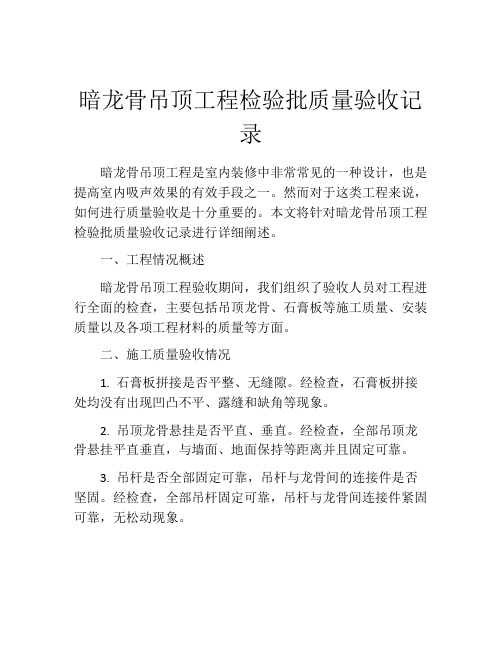 暗龙骨吊顶工程检验批质量验收记录

暗龙骨吊顶工程是室内装修中非常常见的一种设计，也是提高室内吸声效果的有效手段之一。然而对于这类工程来说，如何进行质量验收是十分重要的。本文将针对暗龙骨吊顶工程检验批质量验收记录进行详细阐述。

一、工程情况概述

暗龙骨吊顶工程验收期间，我们组织了验收人员对工程进行全面的检查，主要包括吊顶龙骨、石膏板等施工质量、安装质量以及各项工程材料的质量等方面。

二、施工质量验收情况

1. 石膏板拼接是否平整、无缝隙。经检查，石膏板拼接处均没有出现凹凸不平、露缝和缺角等现象。

2. 吊顶龙骨悬挂是否平直、垂直。经检查，全部吊顶龙骨悬挂平直垂直，与墙面、地面保持等距离并且固定可靠。

3. 吊杆是否全部固定可靠，吊杆与龙骨间的连接件是否坚固。经检查，全部吊杆固定可靠，吊杆与龙骨间连接件紧固可靠，无松动现象。